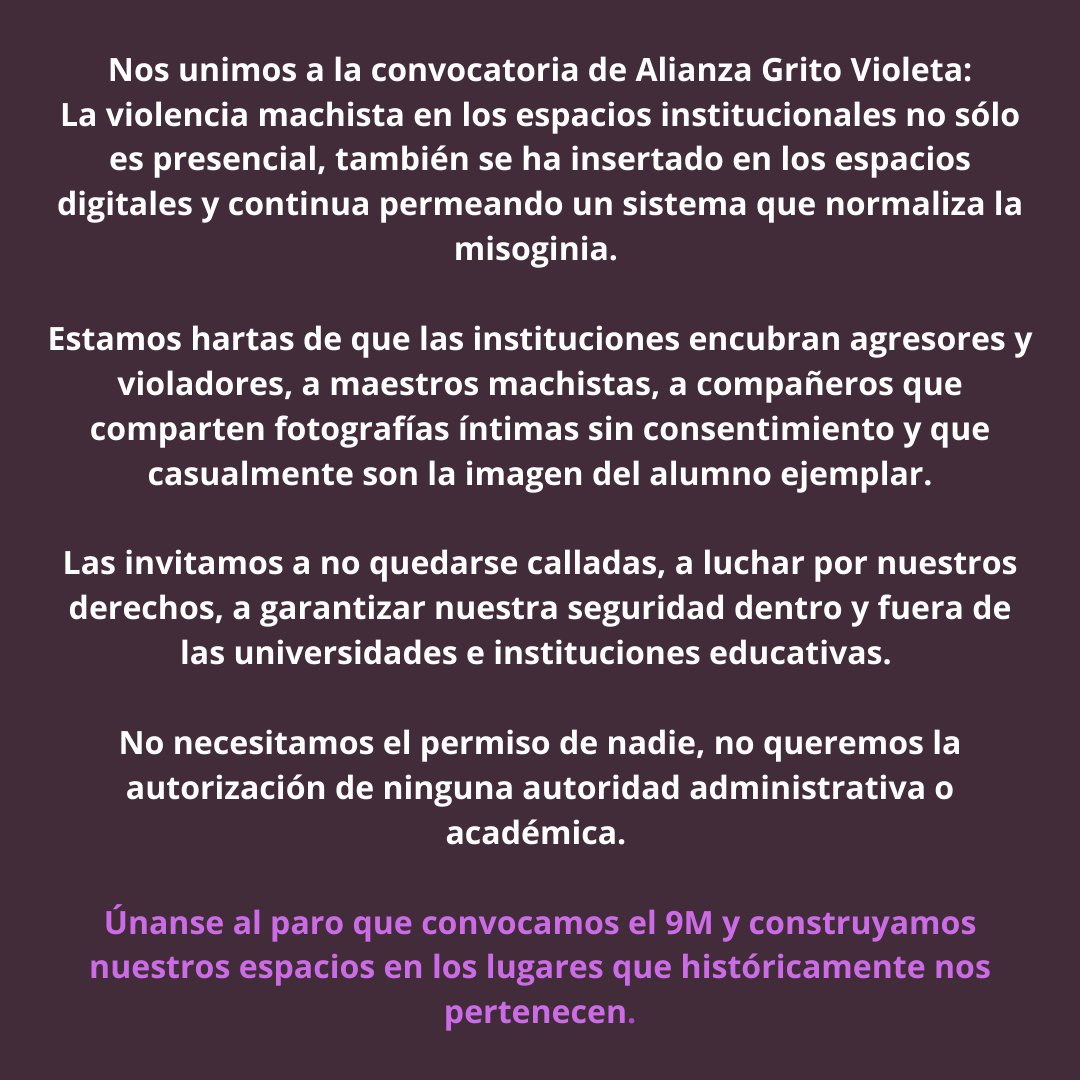 Nos unimos a la convocatoria de Alianza Grito Violeta:
La violencia machista en los espacios institucionales no sólo es presencial, también se ha insertado en los espacios digitales y continua permeando un sistema que normaliza la misoginia.

Estamos hartas de que las instituciones encubran agresores y violadores, a maestros machistas, a compañeros que comparten fotografías íntimas sin consentimiento y que casualmente son la imagen del alumno ejemplar.

Las invitamos a no quedarse calladas, a luchar por nuestros derechos, a garantizar nuestra seguridad dentro y fuera de las universidades e instituciones educativas.

No necesitamos el permiso de nadie, no queremos la autorización de ninguna autoridad administrativa o académica.

Únanse al paro que convocamos el 9M y construyamos nuestros espacios en los lugares que históricamente nos pertenecen.